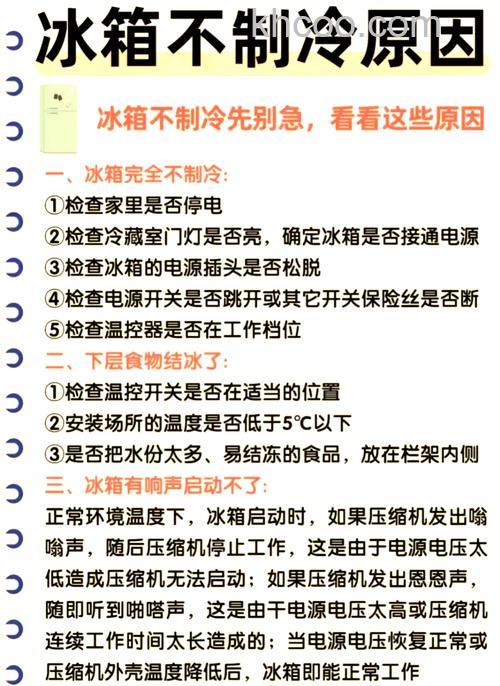 冰箱不制冷原因

khcoo.com

冰箱不制冷先别急，看看这些原因

一、冰箱完全不制冷:

①检查家里是否停电

②检查冷藏室门灯是否亮，确定冰箱是否接通电源

③检查冰箱的电源插头是否松脱

④检查电源开关是否跳开或其它开关保险丝是否断

⑤检查温控器是否在工作档位

二、下层食物结冰了:

①检查温控开关是否在适当的位置

②安装场所的温度是否低于5℃以下

③是否把水份太多、易结冻的食品，放在栏架内侧

三、冰箱有响声启动不了:

正常环境温度下，冰箱启动时，如果压缩机发出嗡嗡声，随后压缩机停止工作，这是由于电源电压太低造成压缩机无法启动；如果压缩机发出恩恩声，随即听到啪嗒声，这是由干电源电压太高或压缩机连续工作时间太长造成的；当电源电压恢复正常或压缩机外壳温度降低后，冰箱即能正常工作